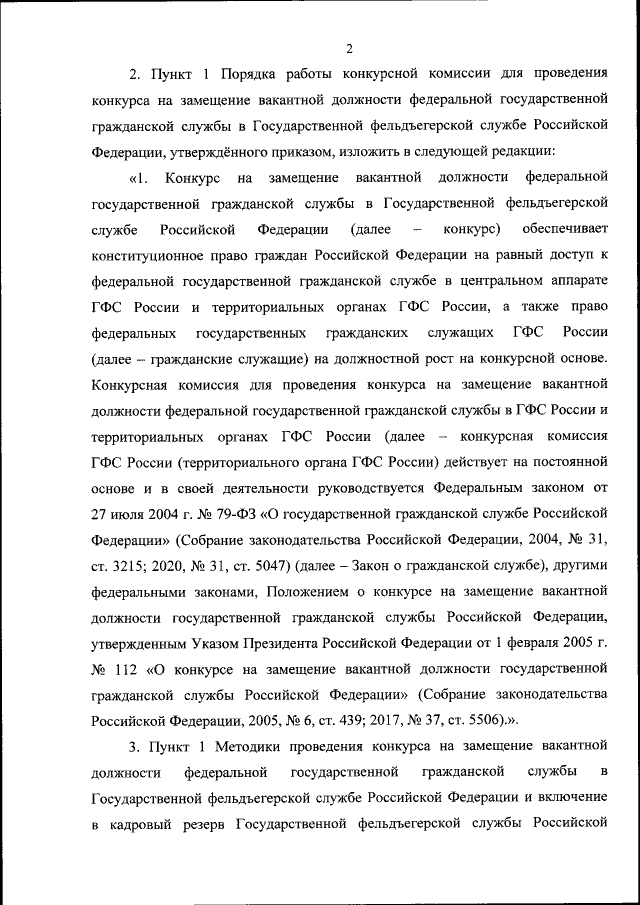 2

2. Пункт 1 Порядка работы конкурсной комиссии для проведения конкурса на замещение вакантной должности федеральной государственной гражданской службы в Государственной фельдъегерской службе Российской Федерации, утверждённого приказом, изложить в следующей редакции:

«1. Конкурс на замещение вакантной должности федеральной государственной гражданской службы в Государственной фельдъегерской службе Российской Федерации (далее – конкурс) обеспечивает конституционное право граждан Российской Федерации на равный доступ к федеральной государственной гражданской службе в центральном аппарате ГФС России и территориальных органах ГФС России, а также право федеральных государственных гражданских служащих ГФС России (далее – гражданские служащие) на должностной рост на конкурсной основе. Конкурсная комиссия для проведения конкурса на замещение вакантной должности федеральной государственной гражданской службы в ГФС России и территориальных органах ГФС России (далее – конкурсная комиссия ГФС России (территориального органа ГФС России) действует на постоянной основе и в своей деятельности руководствуется Федеральным законом от 27 июля 2004 г. № 79-ФЗ «О государственной гражданской службе Российской Федерации» (Собрание законодательства Российской Федерации, 2004, № 31, ст. 3215; 2020, № 31, ст. 5047) (далее – Закон о гражданской службе), другими федеральными законами, Положением о конкурсе на замещение вакантной должности государственной гражданской службы Российской Федерации, утвержденным Указом Президента Российской Федерации от 1 февраля 2005 г. № 112 «О конкурсе на замещение вакантной должности государственной гражданской службы Российской Федерации» (Собрание законодательства Российской Федерации, 2005, № 6, ст. 439; 2017, № 37, ст. 5506).».

3. Пункт 1 Методики проведения конкурса на замещение вакантной должности федеральной государственной гражданской службы в Государственной фельдъегерской службе Российской Федерации и включение в кадровый резерв Государственной фельдъегерской службы Российской